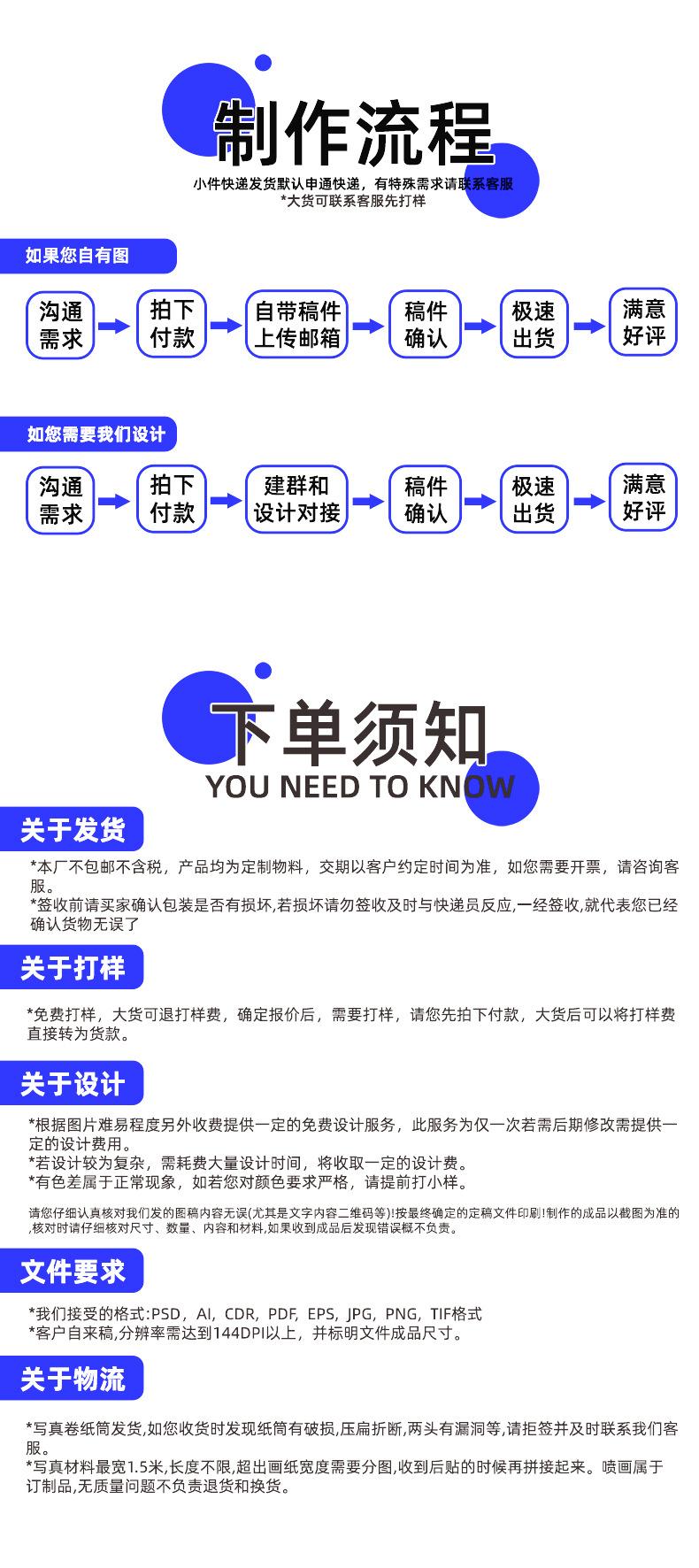 制作流程

小件快递发货默认申通快递，有特殊需求请联系客服
*大货可联系客服先打样

如果您自有图

沟通需求
拍下付款
自带稿件上传邮箱
稿件确认
极速出货
满意好评

如您需要我们设计

沟通需求
拍下付款
建群和设计对接
稿件确认
极速出货
满意好评

下单须知
YOU NEED TO KNOW

关于发货

*本厂不包邮不含税，产品均为定制物料，交期以客户约定时间为准，如您需要开票，请咨询客服。
*签收前请买家确认包装是否有损坏,若损坏请勿签收及时与快递员反应,一经签收,就代表您已经确认货物无误了

关于打样

*免费打样，大货可退打样费，确定报价后，需要打样，请您先拍下付款，大货后可以将打样费直接转为货款。

关于设计

*根据图片难易程度另外收费提供一定的免费设计服务，此服务为仅一次若需后期修改需提供一定的设计费用。
*若设计较为复杂，需耗费大量设计时间，将收取一定的设计费。
*有色差属于正常现象，如若您对颜色要求严格，请提前打小样。

请您仔细认真核对我们发的图稿内容无误(尤其是文字内容二维码等)!按最终确定的定稿文件印刷!制作的成品以截图为准的,核对时请仔细核对尺寸、数量、内容和材料,如果收到成品后发现错误概不负责。

文件要求

*我们接受的格式:PSD，AI，CDR，PDF，EPS，JPG，PNG，TIF格式
*客户自来稿,分辨率需达到144DPI以上，并标明文件成品尺寸。

关于物流

*写真卷纸筒发货,如您收货时发现纸筒有破损,压扁折断,两头有漏洞等,请拒签并及时联系我们客服。
*写真材料最宽1.5米,长度不限,超出画纸宽度需要分图,收到后贴的时候再拼接起来。喷画属于订制品,无质量问题不负责退货和换货。